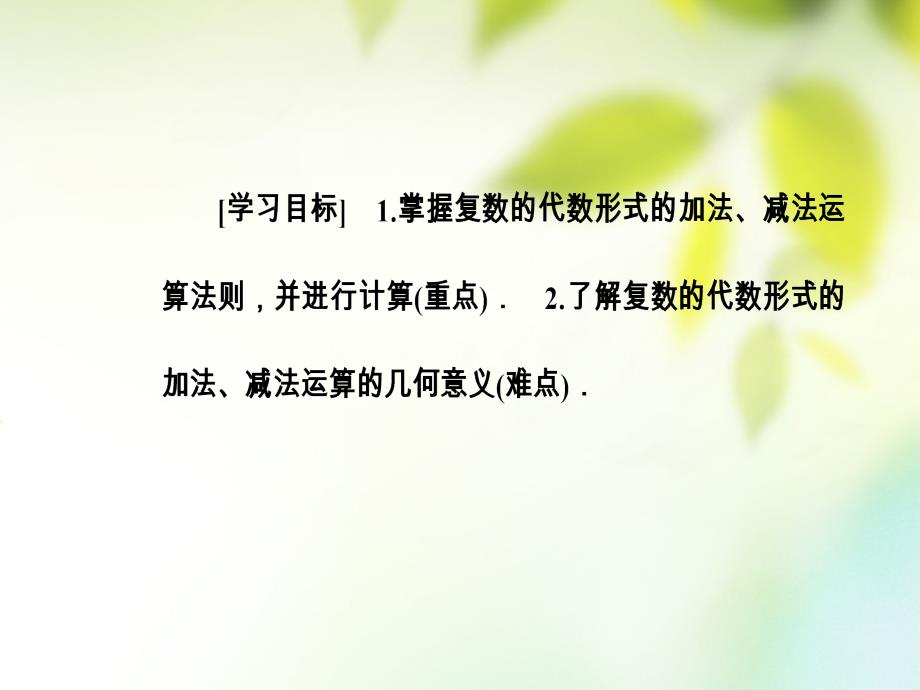 [学习目标]　1.掌握复数的代数形式的加法、减法运算法则，并进行计算(重点)．　2.了解复数的代数形式的加法、减法运算的几何意义(难点)．